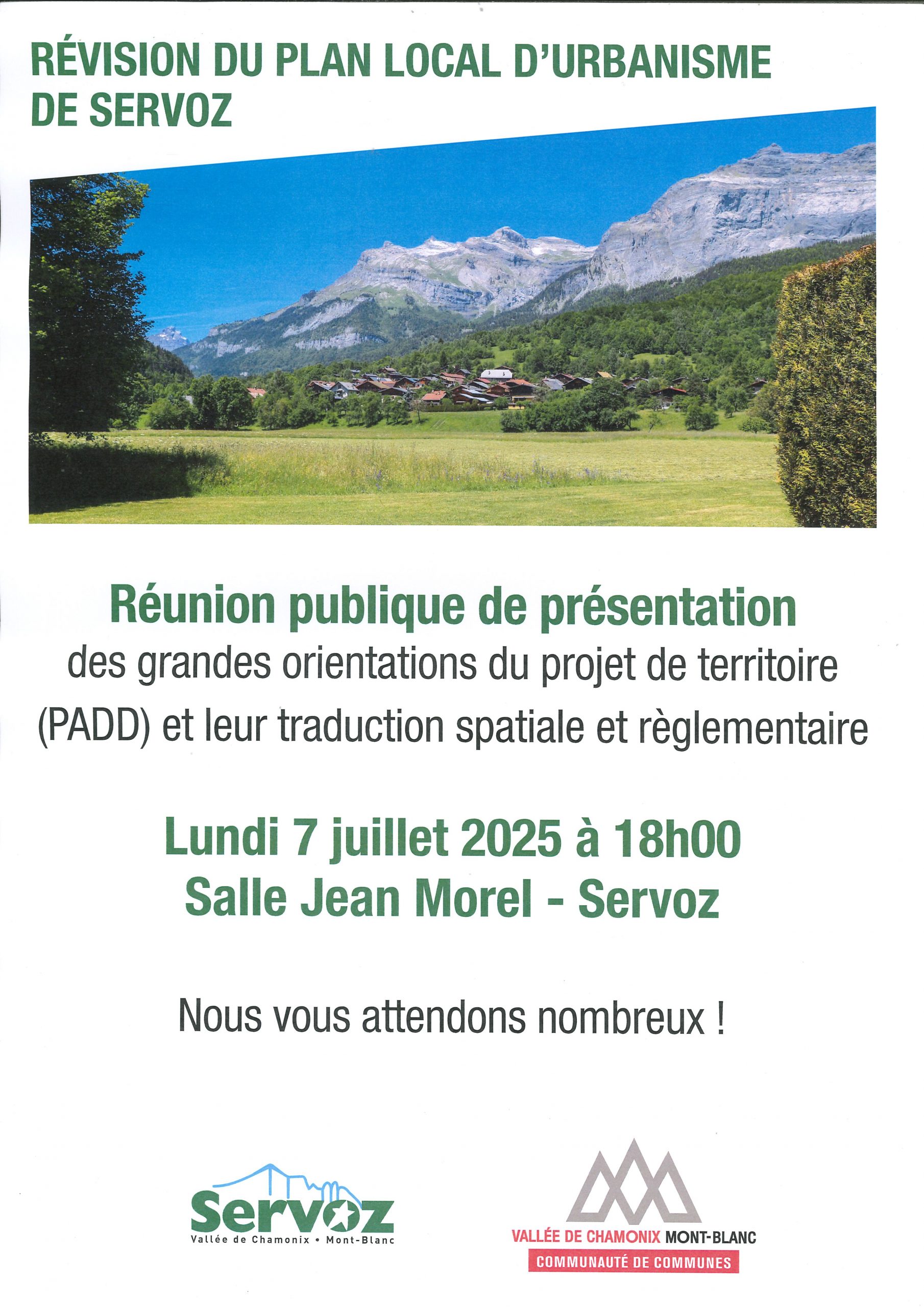 RÉVISION DU PLAN LOCAL D'URBANISME DE SERVOZ

Réunion publique de présentation
des grandes orientations du projet de territoire (PADD) et leur traduction spatiale et règlementaire

Lundi 7 juillet 2025 à 18h00
Salle Jean Morel - Servoz

Nous vous attendons nombreux !

Servoz
Vallée de Chamonix • Mont-Blanc

VALLÉE DE CHAMONIX MONT-BLANC
COMMUNAUTÉ DE COMMUNES